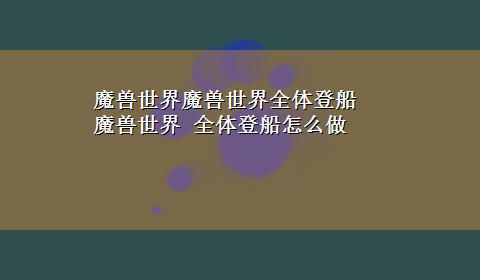 魔兽世界魔兽世界全体登船
魔兽世界 全体登船怎么做